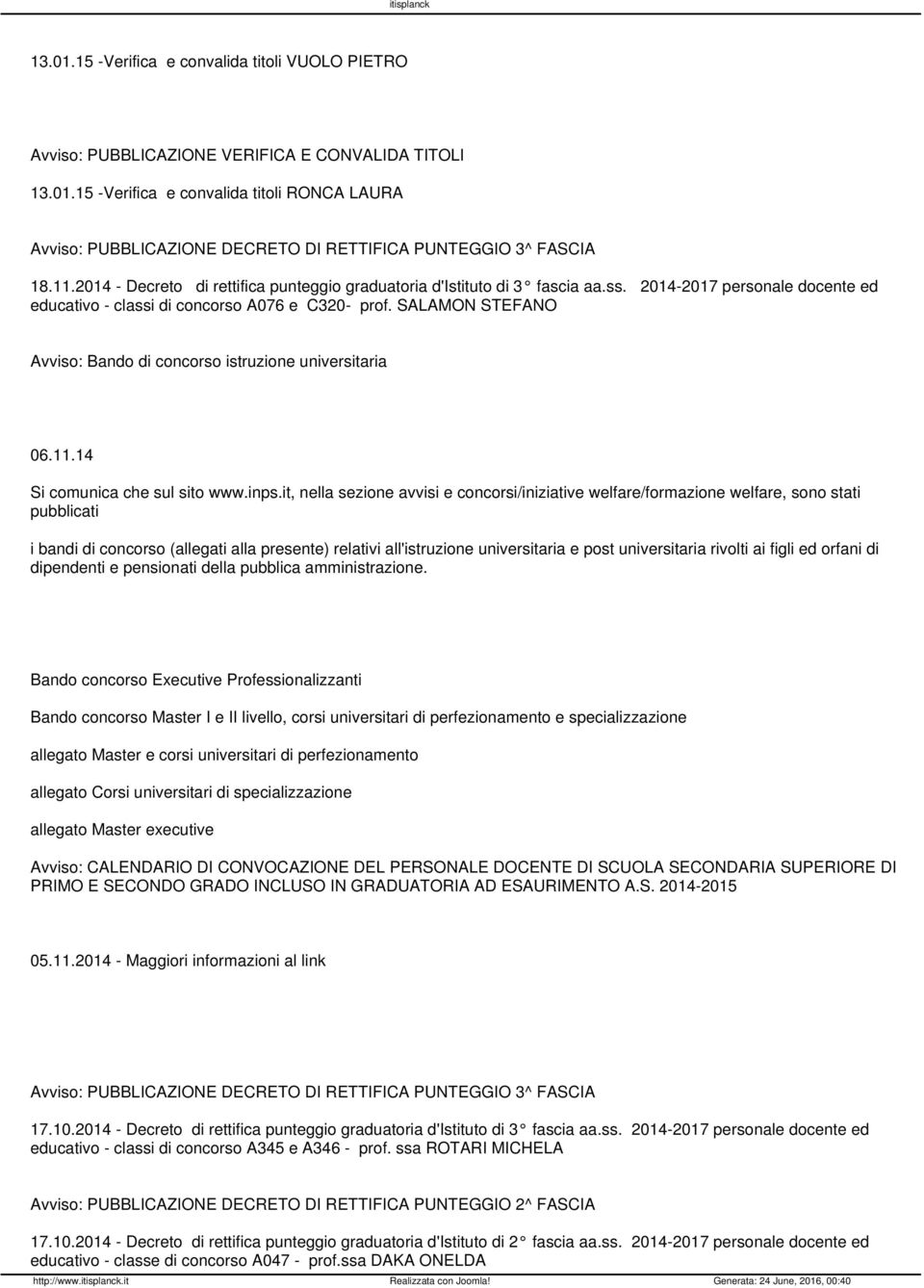 itisplanck

13.01.15 -Verifica e convalida titoli VUOLO PIETRO

Avviso: PUBBLICAZIONE VERIFICA E CONVALIDA TITOLI

13.01.15 -Verifica e convalida titoli RONCA LAURA

Avviso: PUBBLICAZIONE DECRETO DI RETTIFICA PUNTEGGIO 3^ FASCIA

18.11.2014 - Decreto di rettifica punteggio graduatoria d'Istituto di 3 fascia aa.ss. 2014-2017 personale docente ed educativo - classi di concorso A076 e C320- prof. SALAMON STEFANO

Avviso: Bando di concorso istruzione universitaria

06.11.14

Si comunica che sul sito www.inps.it, nella sezione avvisi e concorsi/iniziative welfare/formazione welfare, sono stati pubblicati

i bandi di concorso (allegati alla presente) relativi all'istruzione universitaria e post universitaria rivolti ai figli ed orfani di dipendenti e pensionati della pubblica amministrazione.

Bando concorso Executive Professionalizzanti

Bando concorso Master I e II livello, corsi universitari di perfezionamento e specializzazione

allegato Master e corsi universitari di perfezionamento

allegato Corsi universitari di specializzazione

allegato Master executive

Avviso: CALENDARIO DI CONVOCAZIONE DEL PERSONALE DOCENTE DI SCUOLA SECONDARIA SUPERIORE DI PRIMO E SECONDO GRADO INCLUSO IN GRADUATORIA AD ESAURIMENTO A.S. 2014-2015

05.11.2014 - Maggiori informazioni al link

Avviso: PUBBLICAZIONE DECRETO DI RETTIFICA PUNTEGGIO 3^ FASCIA

17.10.2014 - Decreto di rettifica punteggio graduatoria d'Istituto di 3 fascia aa.ss. 2014-2017 personale docente ed educativo - classi di concorso A345 e A346 - prof. ssa ROTARI MICHELA

Avviso: PUBBLICAZIONE DECRETO DI RETTIFICA PUNTEGGIO 2^ FASCIA

17.10.2014 - Decreto di rettifica punteggio graduatoria d'Istituto di 2 fascia aa.ss. 2014-2017 personale docente ed educativo - classe di concorso A047 - prof.ssa DAKA ONELDA

http://www.itisplanck.it Realizzata con Joomla! Generata: 24 June, 2016, 00:40